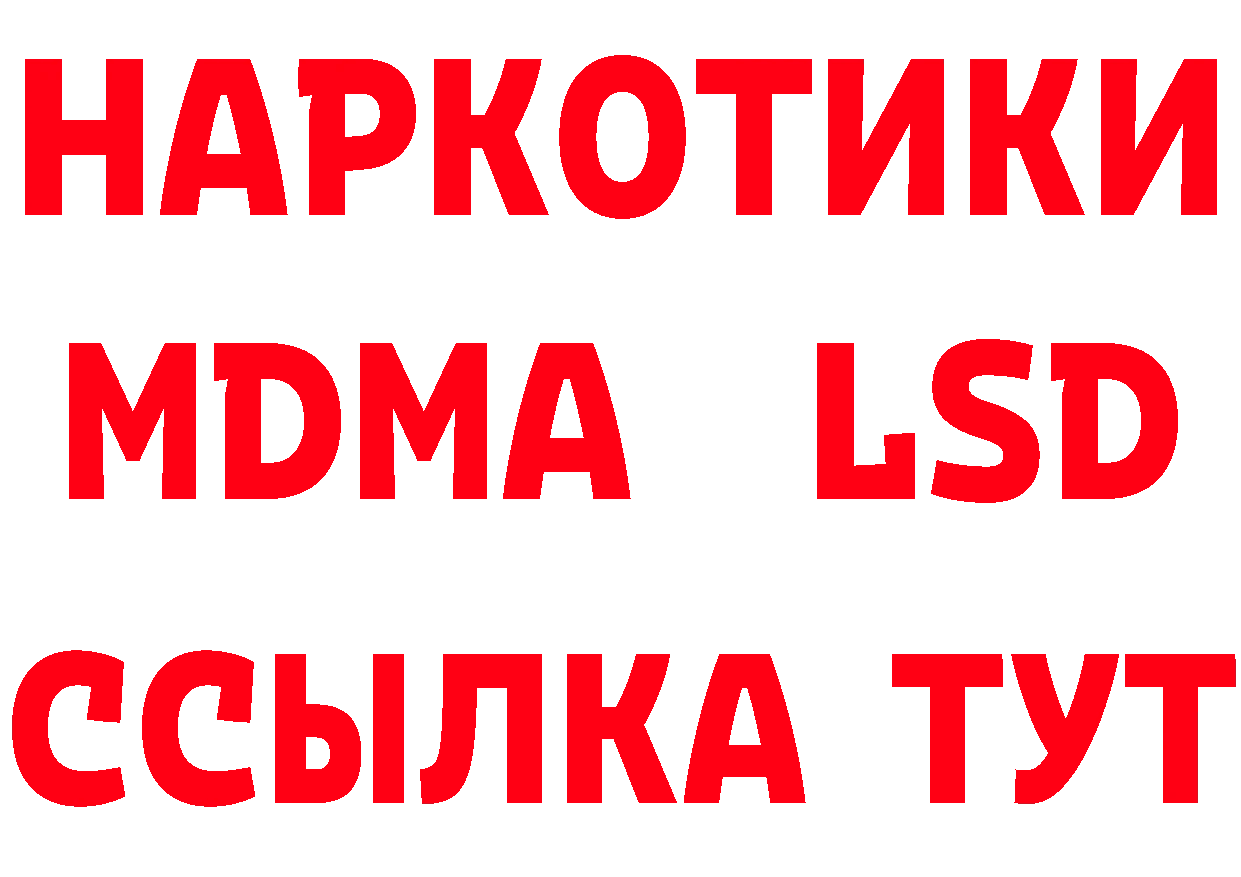 НАРКОТИКИ
MDMA LSD
ССЫЛКА ТУТ